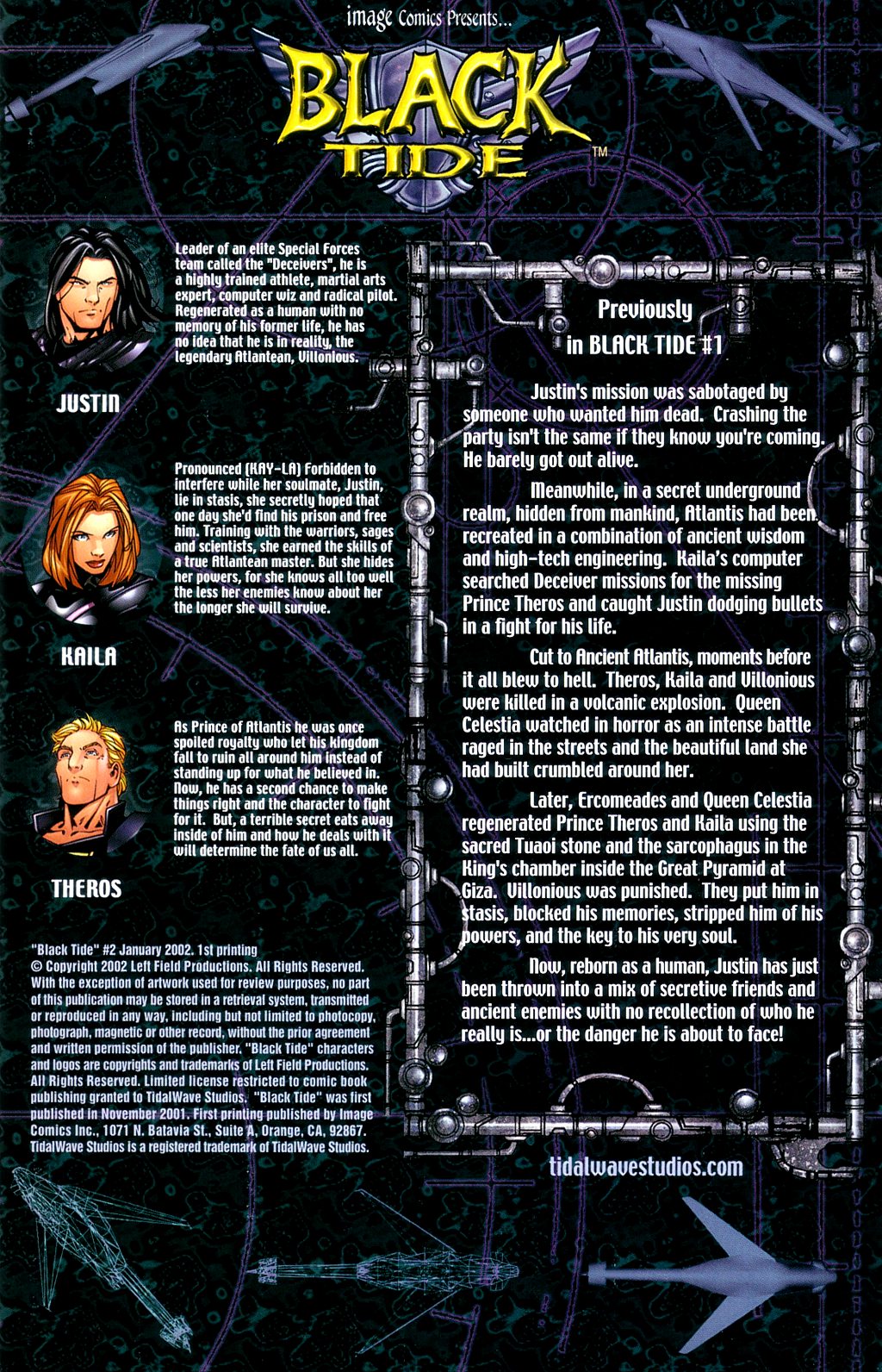 image Comics Presents...

BLACK TIDE™

Leader of an elite Special Forces team called the "Deceivers", he is a highly trained athlete, martial arts expert, computer wiz and radical pilot. Regenerated as a human with no memory of his former life, he has no idea that he is in reality, the legendary Atlantean, Villonious.

JUSTIN

Pronounced (KAY-LA) Forbidden to interfere while her soulmate, Justin, lie in stasis, she secretly hoped that one day she'd find his prison and free him. Training with the warriors, sages and scientists, she earned the skills of a true Atlantean master. But she hides her powers, for she knows all too well the less her enemies know about her the longer she will survive.

KAILA

As Prince of Atlantis he was once spoiled royalty who let his kingdom fall to ruin all around him instead of standing up for what he believed in. Now, he has a second chance to make things right and the character to fight for it. But, a terrible secret eats away inside of him and how he deals with it will determine the fate of us all.

THEROS

"Black Tide" #2 January 2002. 1st printing © Copyright 2002 Left Field Productions. All Rights Reserved. With the exception of artwork used for review purposes, no part of this publication may be stored in a retrieval system, transmitted or reproduced in any way, including but not limited to photocopy, photograph, magnetic or other record, without the prior agreement and written permission of the publisher. "Black Tide" characters and logos are copyrights and trademarks of Left Field Productions. All Rights Reserved. Limited license restricted to comic book publishing granted to TidalWave Studios. "Black Tide" was first published in November 2001. First printing published by Image Comics Inc., 1071 N. Batavia St., Suite A, Orange, CA, 92867. TidalWave Studios is a registered trademark of TidalWave Studios.

Previously in BLACK TIDE #1

Justin's mission was sabotaged by someone who wanted him dead. Crashing the party isn't the same if they know you're coming. He barely got out alive.

Meanwhile, in a secret underground realm, hidden from mankind, Atlantis had been recreated in a combination of ancient wisdom and high-tech engineering. Kaila's computer searched Deceiver missions for the missing Prince Theros and caught Justin dodging bullets in a fight for his life.

Cut to Ancient Atlantis, moments before it all blew to hell. Theros, Kaila and Villonious were killed in a volcanic explosion. Queen Celestia watched in horror as an intense battle raged in the streets and the beautiful land she had built crumbled around her.

Later, Ercomeades and Queen Celestia regenerated Prince Theros and Kaila using the sacred Tuaoi stone and the sarcophagus in the King's chamber inside the Great Pyramid at Giza. Villonious was punished. They put him in stasis, blocked his memories, stripped him of his powers, and the key to his very soul.

Now, reborn as a human, Justin has just been thrown into a mix of secretive friends and ancient enemies with no recollection of who he really is...or the danger he is about to face!

tidalwavestudios.com